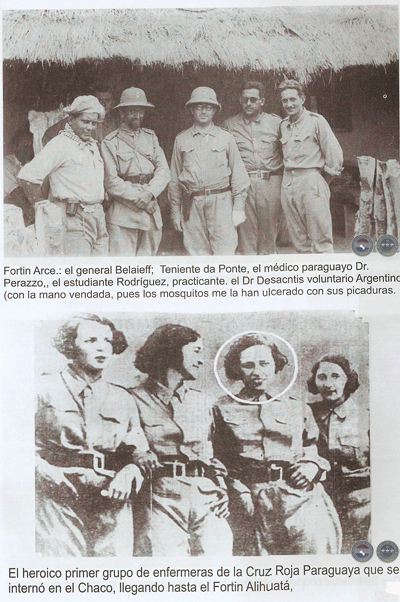 Fortin Arce.: el general Belaieff; Teniente da Ponte, el médico paraguayo Dr. Perazzo,, el estudiante Rodríguez, practicante. el Dr Desacntis voluntario Argentino (con la mano vendada, pues los mosquitos me la han ulcerado con sus picaduras.

El heroico primer grupo de enfermeras de la Cruz Roja Paraguaya que se internó en el Chaco, llegando hasta el Fortin Alihuatá,